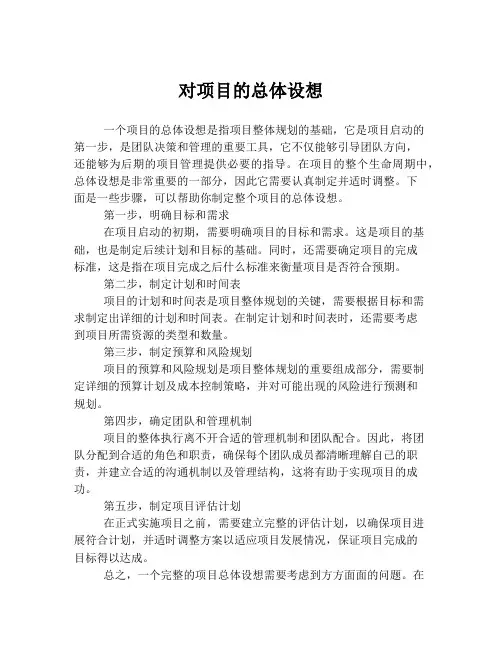 对项目的总体设想

一个项目的总体设想是指项目整体规划的基础，它是项目启动的第一步，是团队决策和管理的重要工具，它不仅能够引导团队方向，还能够为后期的项目管理提供必要的指导。在项目的整个生命周期中，总体设想是非常重要的一部分，因此它需要认真制定并适时调整。下面是一些步骤，可以帮助你制定整个项目的总体设想。

第一步，明确目标和需求

在项目启动的初期，需要明确项目的目标和需求。这是项目的基础，也是制定后续计划和目标的基础。同时，还需要确定项目的完成标准，这是指在项目完成之后什么标准来衡量项目是否符合预期。

第二步，制定计划和时间表

项目的计划和时间表是项目整体规划的关键，需要根据目标和需求制定出详细的计划和时间表。在制定计划和时间表时，还需要考虑到项目所需资源的类型和数量。

第三步，制定预算和风险规划

项目的预算和风险规划是项目整体规划的重要组成部分，需要制定详细的预算计划及成本控制策略，并对可能出现的风险进行预测和规划。

第四步，确定团队和管理机制

项目的整体执行离不开合适的管理机制和团队配合。因此，将团队分配到合适的角色和职责，确保每个团队成员都清晰理解自己的职责，并建立合适的沟通机制以及管理结构，这将有助于实现项目的成功。

第五步，制定项目评估计划

在正式实施项目之前，需要建立完整的评估计划，以确保项目进展符合计划，并适时调整方案以适应项目发展情况，保证项目完成的目标得以达成。

总之，一个完整的项目总体设想需要考虑到方方面面的问题。在